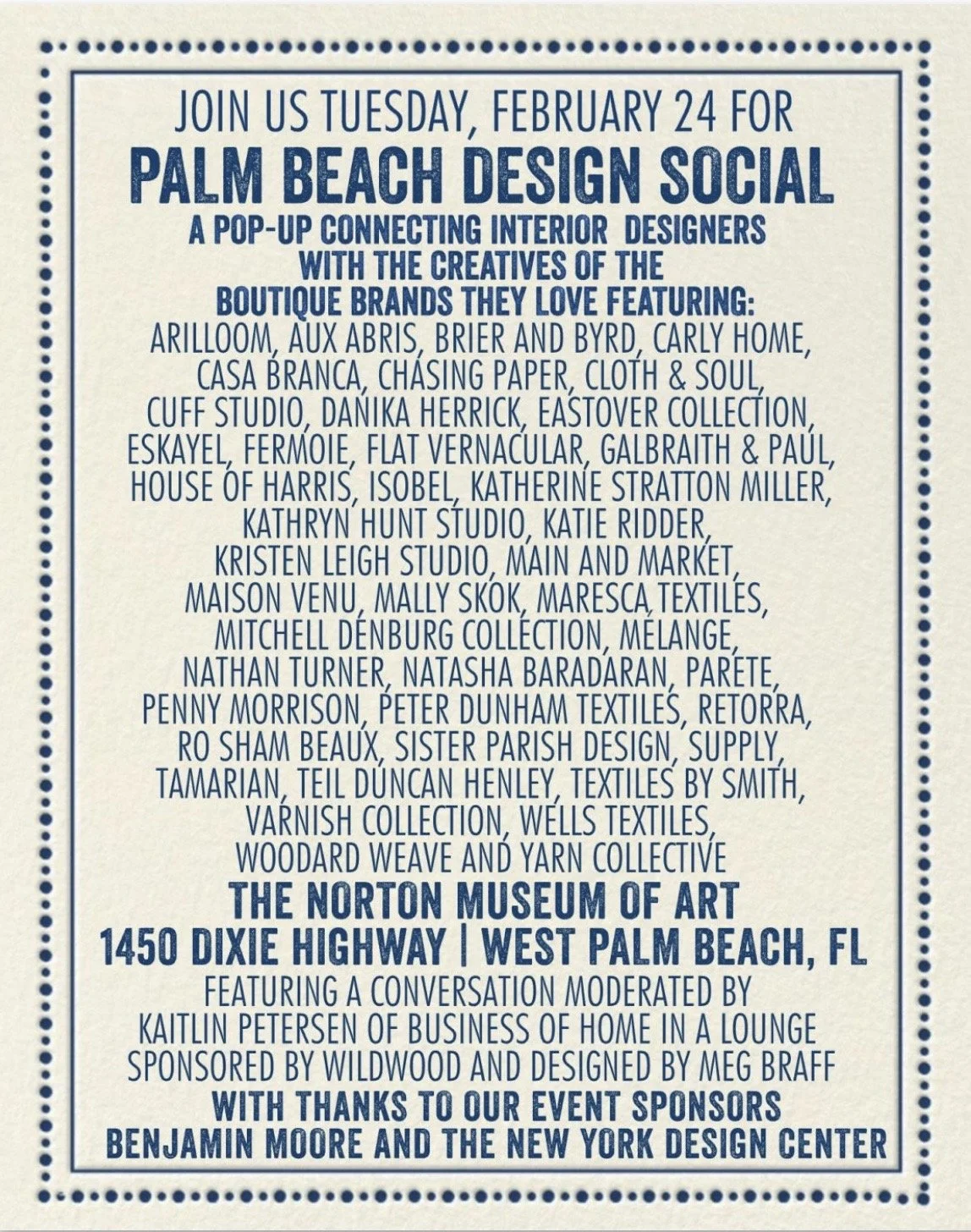 JOIN US TUESDAY, FEBRUARY 24 FOR
PALM BEACH DESIGN SOCIAL
A POP-UP CONNECTING INTERIOR DESIGNERS WITH THE CREATIVES OF THE BOUTIQUE BRANDS THEY LOVE FEATURING:
ARILLOOM, AUX ABRIS, BRIER AND BYRD, CARLY HOME, CASA BRANCA, CHASING PAPER, CLOTH & SOUL, CUFF STUDIO, DANIKA HERRICK, EASTOVER COLLECTION, ESKAYEL, FERMOIE, FLAT VERNACULAR, GALBRAITH & PAUL, HOUSE OF HARRIS, ISOBEL, KATHERINE STRATTON MILLER, KATHRYN HUNT STUDIO, KATIE RIDDER, KRISTEN LEIGH STUDIO, MAIN AND MARKET, MAISON VENU, MALLY SKOK, MARESCA TEXTILES, MITCHELL DENBURG COLLECTION, MELANGE, NATHAN TURNER, NATASHA BARADARAN, PARETE, PENNY MORRISON, PETER DUNHAM TEXTILES, RETORRA, RO SHAM BEAUX, SISTER PARISH DESIGN, SUPPLY, TAMARIAN, TEIL DUNCAN HENLEY, TEXTILES BY SMITH, VARNISH COLLECTION, WELLS TEXTILES, WOODARD WEAVE AND YARN COLLECTIVE
THE NORTON MUSEUM OF ART
1450 DIXIE HIGHWAY | WEST PALM BEACH, FL
FEATURING A CONVERSATION MODERATED BY KAITLIN PETERSEN OF BUSINESS OF HOME IN A LOUNGE SPONSORED BY WILDWOOD AND DESIGNED BY MEG BRAFF
WITH THANKS TO OUR EVENT SPONSORS
BENJAMIN MOORE AND THE NEW YORK DESIGN CENTER